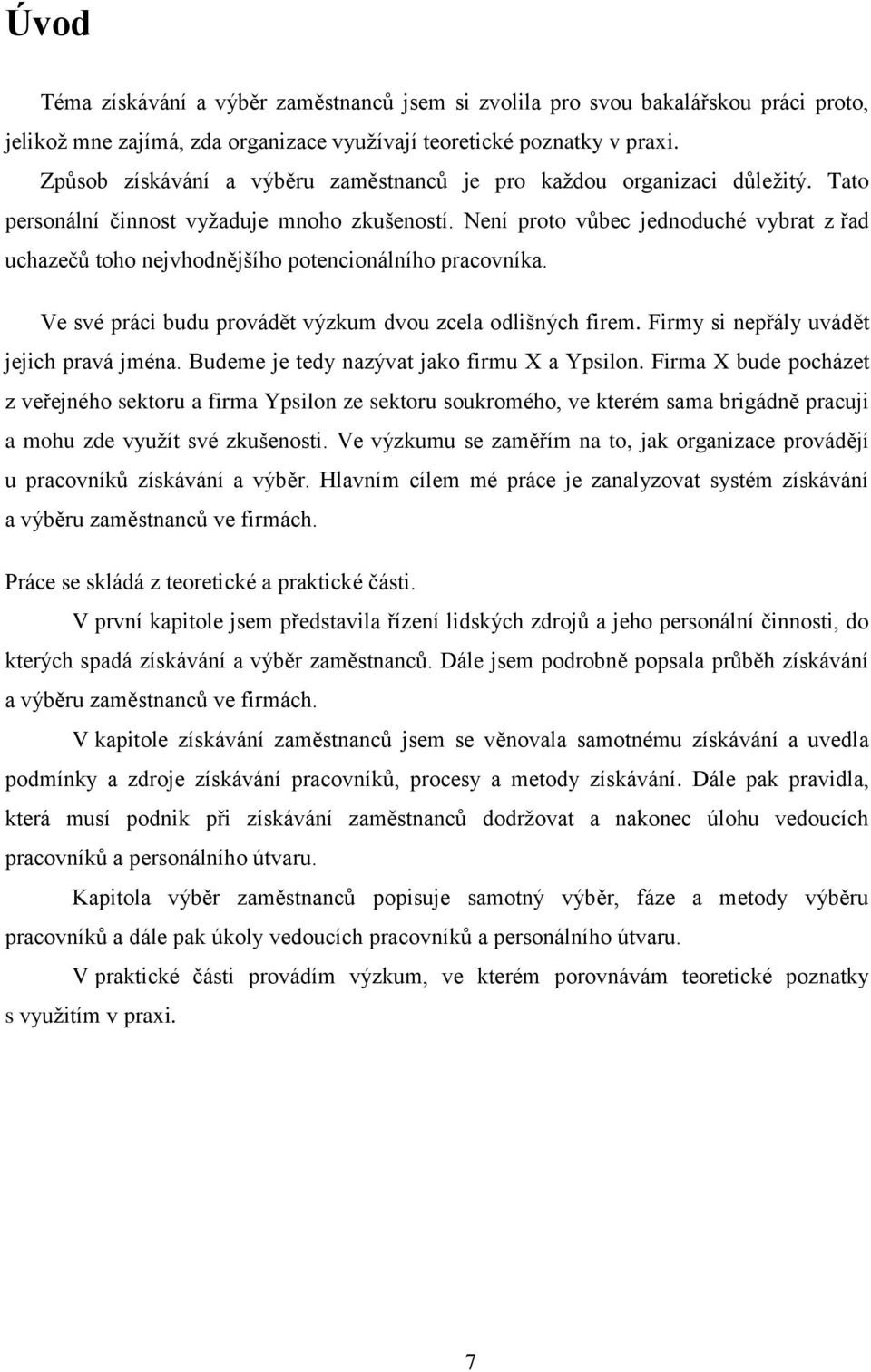 Úvod

Téma získávání a výběr zaměstnanců jsem si zvolila pro svou bakalářskou práci proto, jelikož mne zajímá, zda organizace využívají teoretické poznatky v praxi.

Způsob získávání a výběru zaměstnanců je pro každou organizaci důležitý. Tato personální činnost vyžaduje mnoho zkušeností. Není proto vůbec jednoduché vybrat z řad uchazečů toho nejvhodnějšího potencionálního pracovníka.

Ve své práci budu provádět výzkum dvou zcela odlišných firem. Firmy si nepřály uvádět jejich pravá jména. Budeme je tedy nazývat jako firmu X a Ypsilon. Firma X bude pocházet z veřejného sektoru a firma Ypsilon ze sektoru soukromého, ve kterém sama brigádně pracuji a mohu zde využít své zkušenosti. Ve výzkumu se zaměřím na to, jak organizace provádějí u pracovníků získávání a výběr. Hlavním cílem mé práce je zanalyzovat systém získávání a výběru zaměstnanců ve firmách.

Práce se skládá z teoretické a praktické části.

V první kapitole jsem představila řízení lidských zdrojů a jeho personální činnosti, do kterých spadá získávání a výběr zaměstnanců. Dále jsem podrobně popsala průběh získávání a výběru zaměstnanců ve firmách.

V kapitole získávání zaměstnanců jsem se věnovala samotnému získávání a uvedla podmínky a zdroje získávání pracovníků, procesy a metody získávání. Dále pak pravidla, která musí podnik při získávání zaměstnanců dodržovat a nakonec úlohu vedoucích pracovníků a personálního útvaru.

Kapitola výběr zaměstnanců popisuje samotný výběr, fáze a metody výběru pracovníků a dále pak úkoly vedoucích pracovníků a personálního útvaru.

V praktické části provádím výzkum, ve kterém porovnávám teoretické poznatky s využitím v praxi.

7